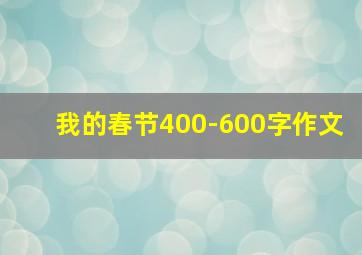 我的春节400-600字作文